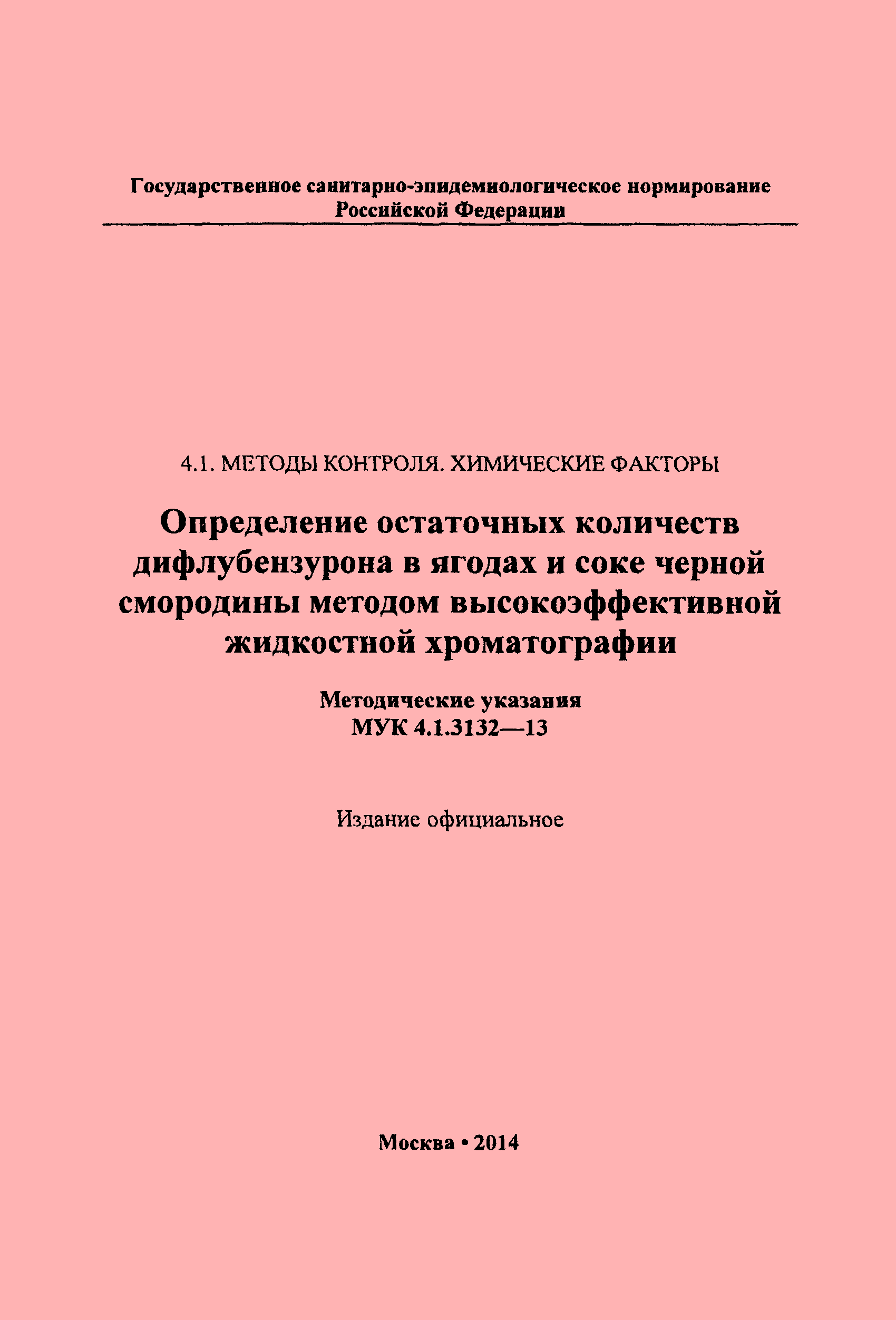 Государственное санитарно-эпидемиологическое нормирование
Российской Федерации

4.1. МЕТОДЫ КОНТРОЛЯ. ХИМИЧЕСКИЕ ФАКТОРЫ

Определение остаточных количеств дифлубензурона в ягодах и соке черной смородины методом высокоэффективной жидкостной хроматографии

Методические указания
МУК 4.1.3132—13

Издание официальное

Москва • 2014